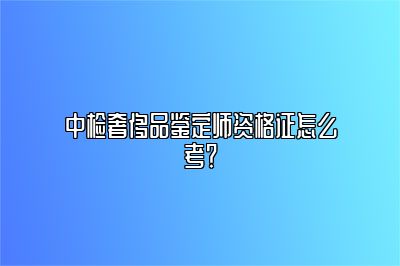 中检奢侈品鉴定师资格证怎么考?